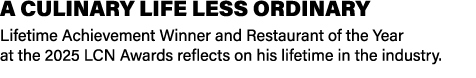 A CULINARY LIFE LESS ORDINARY

Lifetime Achievement Winner and Restaurant of the Year at the 2025 LCN Awards reflects on his lifetime in the industry.